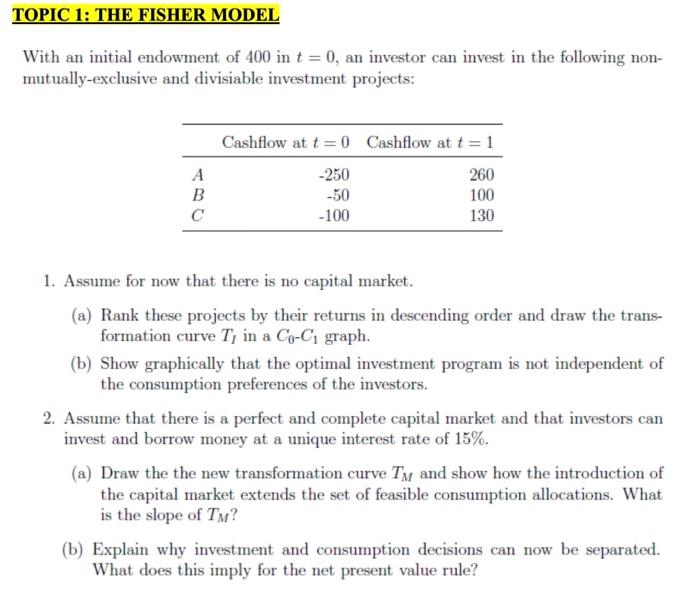 TOPIC 1: THE FISHER MODEL

With an initial endowment of 400 in $t = 0$, an investor can invest in the following non-mutually-exclusive and divisiable investment projects:

| | Cashflow at $t = 0$ | Cashflow at $t = 1$ |
|---|---|---|
| $A$ | -250 | 260 |
| $B$ | -50 | 100 |
| $C$ | -100 | 130 |

1. Assume for now that there is no capital market.

(a) Rank these projects by their returns in descending order and draw the transformation curve $T_I$ in a $C_0$-$C_1$ graph.

(b) Show graphically that the optimal investment program is not independent of the consumption preferences of the investors.

2. Assume that there is a perfect and complete capital market and that investors can invest and borrow money at a unique interest rate of 15%.

(a) Draw the the new transformation curve $T_M$ and show how the introduction of the capital market extends the set of feasible consumption allocations. What is the slope of $T_M$?

(b) Explain why investment and consumption decisions can now be separated. What does this imply for the net present value rule?